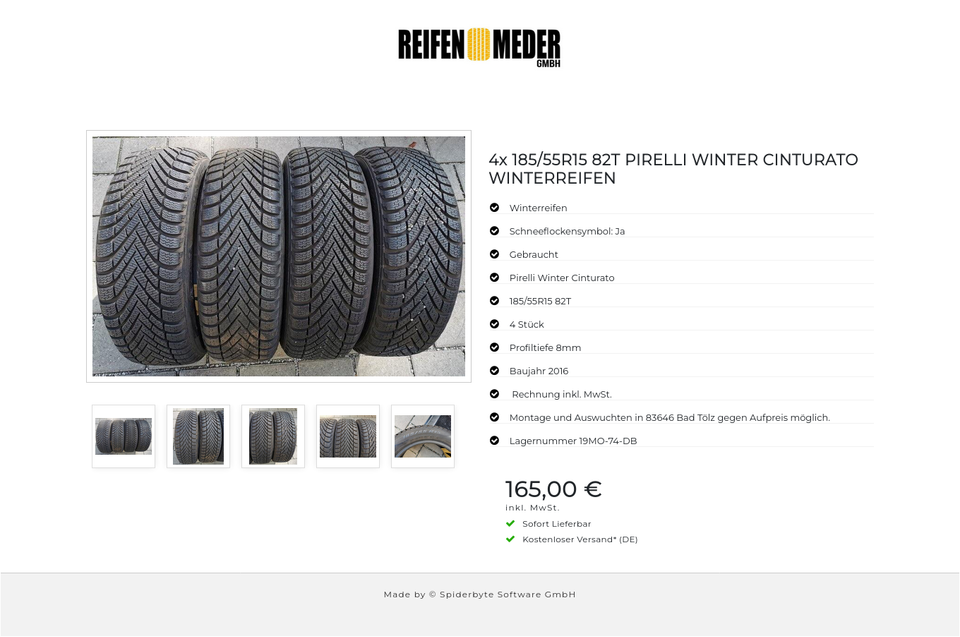 REIFEN MEDER
GMBH

4x 185/55R15 82T PIRELLI WINTER CINTURATO WINTERREIFEN

Winterreifen
Schneeflockensymbol: Ja
Gebraucht
Pirelli Winter Cinturato
185/55R15 82T
4 Stück
Profiltiefe 8mm
Baujahr 2016
Rechnung inkl. MwSt.
Montage und Auswuchten in 83646 Bad Tölz gegen Aufpreis möglich.
Lagernummer 19MO-74-DB

165,00 €
inkl. MwSt.
Sofort Lieferbar
Kostenloser Versand* (DE)

Made by © Spiderbyte Software GmbH